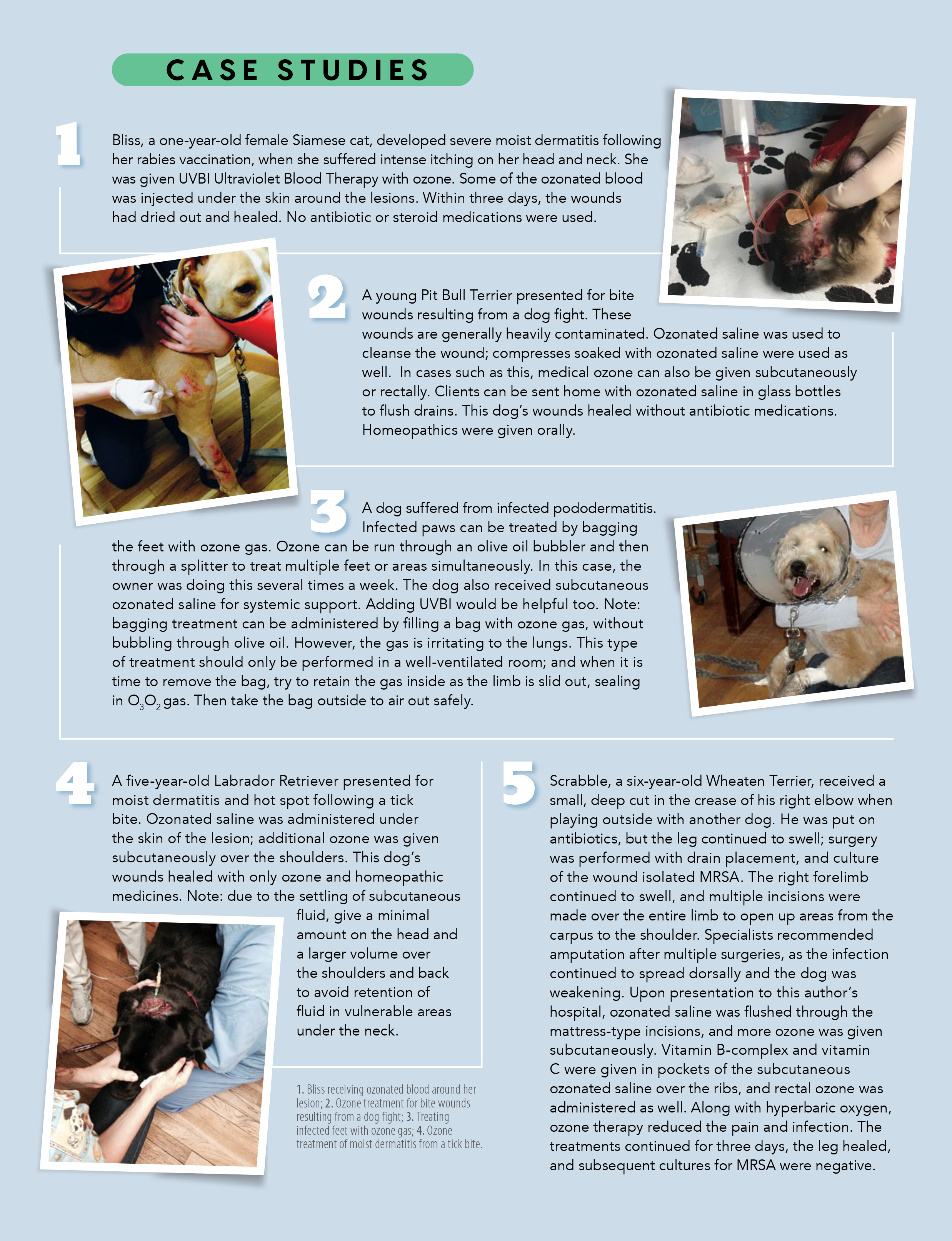 CASE STUDIES

1

Bliss, a one-year-old female Siamese cat, developed severe moist dermatitis following her rabies vaccination, when she suffered intense itching on her head and neck. She was given UVBI Ultraviolet Blood Therapy with ozone. Some of the ozonated blood was injected under the skin around the lesions. Within three days, the wounds had dried out and healed. No antibiotic or steroid medications were used.

2

A young Pit Bull Terrier presented for bite wounds resulting from a dog fight. These wounds are generally heavily contaminated. Ozonated saline was used to cleanse the wound; compresses soaked with ozonated saline were used as well. In cases such as this, medical ozone can also be given subcutaneously or rectally. Clients can be sent home with ozonated saline in glass bottles to flush drains. This dog's wounds healed without antibiotic medications. Homeopathics were given orally.

3

A dog suffered from infected pododermatitis. Infected paws can be treated by bagging the feet with ozone gas. Ozone can be run through an olive oil bubbler and then through a splitter to treat multiple feet or areas simultaneously. In this case, the owner was doing this several times a week. The dog also received subcutaneous ozonated saline for systemic support. Adding UVBI would be helpful too. Note: bagging treatment can be administered by filling a bag with ozone gas, without bubbling through olive oil. However, the gas is irritating to the lungs. This type of treatment should only be performed in a well-ventilated room; and when it is time to remove the bag, try to retain the gas inside as the limb is slid out, sealing in $O_3O_2$ gas. Then take the bag outside to air out safely.

4

A five-year-old Labrador Retriever presented for moist dermatitis and hot spot following a tick bite. Ozonated saline was administered under the skin of the lesion; additional ozone was given subcutaneously over the shoulders. This dog's wounds healed with only ozone and homeopathic medicines. Note: due to the settling of subcutaneous fluid, give a minimal amount on the head and a larger volume over the shoulders and back to avoid retention of fluid in vulnerable areas under the neck.

1. Bliss receiving ozonated blood around her lesion; 2. Ozone treatment for bite wounds resulting from a dog fight; 3. Treating infected feet with ozone gas; 4. Ozone treatment of moist dermatitis from a tick bite.

5

Scrabble, a six-year-old Wheaten Terrier, received a small, deep cut in the crease of his right elbow when playing outside with another dog. He was put on antibiotics, but the leg continued to swell; surgery was performed with drain placement, and culture of the wound isolated MRSA. The right forelimb continued to swell, and multiple incisions were made over the entire limb to open up areas from the carpus to the shoulder. Specialists recommended amputation after multiple surgeries, as the infection continued to spread dorsally and the dog was weakening. Upon presentation to this author's hospital, ozonated saline was flushed through the mattress-type incisions, and more ozone was given subcutaneously. Vitamin B-complex and vitamin C were given in pockets of the subcutaneous ozonated saline over the ribs, and rectal ozone was administered as well. Along with hyperbaric oxygen, ozone therapy reduced the pain and infection. The treatments continued for three days, the leg healed, and subsequent cultures for MRSA were negative.